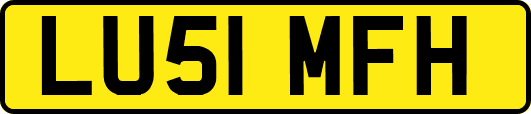 LU51 MFH